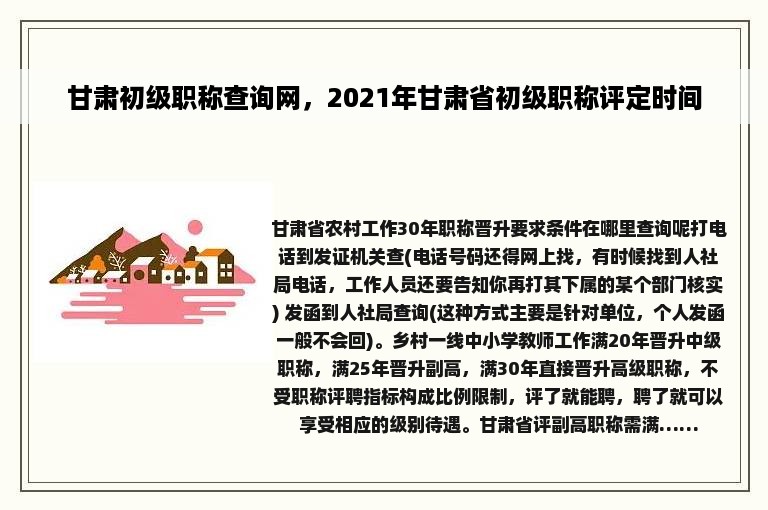 甘肃初级职称查询网，2021年甘肃省初级职称评定时间

甘肃省农村工作30年职称晋升要求条件在哪里查询呢打电话到发证机关查(电话号码还得网上找，有时候找到人社局电话，工作人员还要告知你再打其下属的某个部门核实) 发函到人社局查询(这种方式主要是针对单位，个人发函一般不会回)。乡村一线中小学教师工作满20年晋升中级职称，满25年晋升副高，满30年直接晋升高级职称，不受职称评聘指标构成比例限制，评了就能聘，聘了就可以享受相应的级别待遇。甘肃省评副高职称需满......